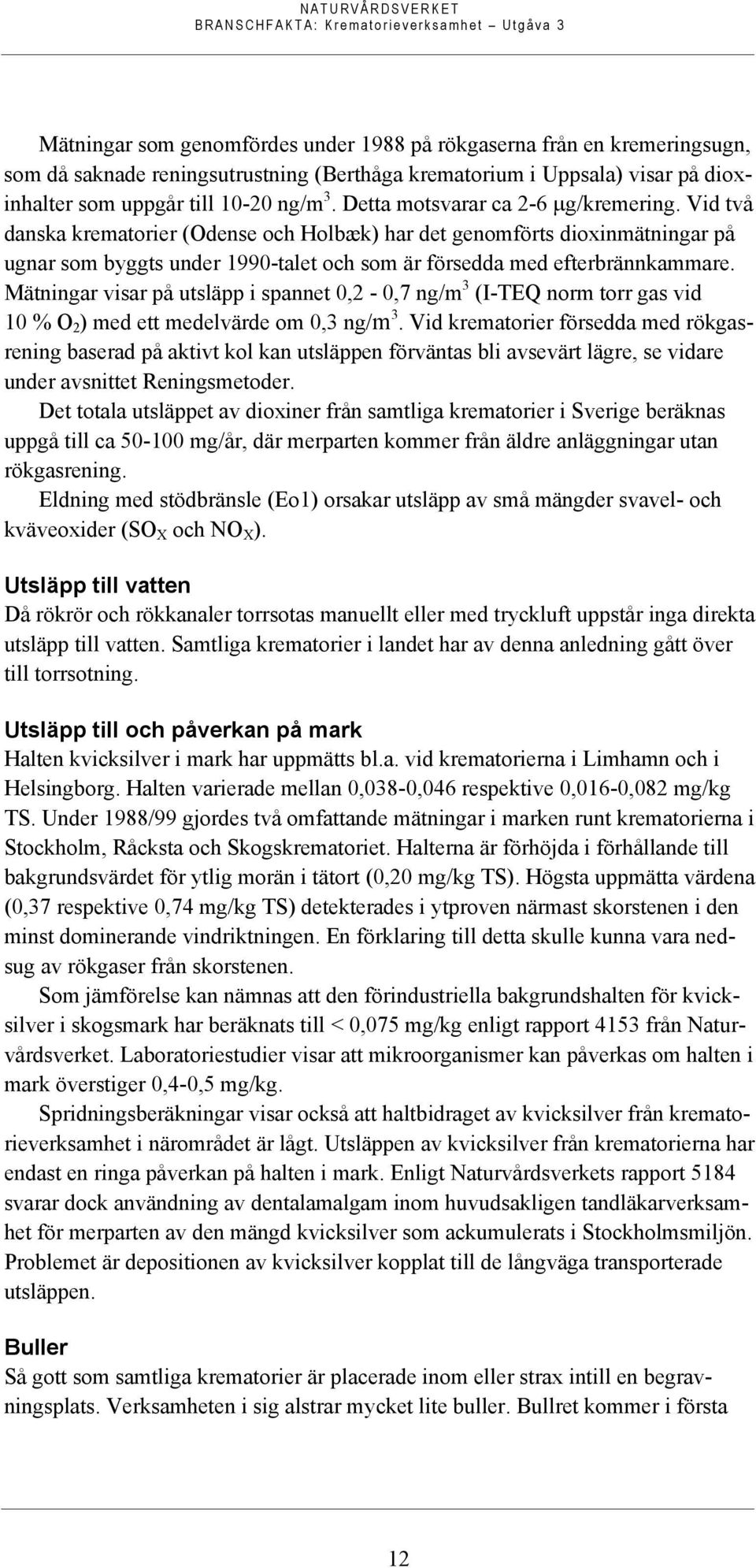 NATURVÅRDSVERKET
BRANSCHFAKTA: Krematorieverksamhet – Utgåva 3

Mätningar som genomfördes under 1988 på rökgaserna från en kremeringsugn, som då saknade reningsutrustning (Berthåga krematorium i Uppsala) visar på dioxinhalter som uppgår till 10-20 ng/m$^3$. Detta motsvarar ca 2-6 µg/kremering. Vid två danska krematorier (Odense och Holbæk) har det genomförts dioxinmätningar på ugnar som byggts under 1990-talet och som är försedda med efterbrännkammare. Mätningar visar på utsläpp i spannet 0,2 - 0,7 ng/m$^3$ (I-TEQ norm torr gas vid 10 % $O_2$) med ett medelvärde om 0,3 ng/m$^3$. Vid krematorier försedda med rökgasrening baserad på aktivt kol kan utsläppen förväntas bli avsevärt lägre, se vidare under avsnittet Reningsmetoder.

Det totala utsläppet av dioxiner från samtliga krematorier i Sverige beräknas uppgå till ca 50-100 mg/år, där merparten kommer från äldre anläggningar utan rökgasrening.

Eldning med stödbränsle (Eo1) orsakar utsläpp av små mängder svavel- och kväveoxider ($SO_X$ och $NO_X$).

Utsläpp till vatten
Då rökrör och rökkanaler torrsotas manuellt eller med tryckluft uppstår inga direkta utsläpp till vatten. Samtliga krematorier i landet har av denna anledning gått över till torrsotning.

Utsläpp till och påverkan på mark
Halten kvicksilver i mark har uppmätts bl.a. vid krematorierna i Limhamn och i Helsingborg. Halten varierade mellan 0,038-0,046 respektive 0,016-0,082 mg/kg TS. Under 1988/99 gjordes två omfattande mätningar i marken runt krematorierna i Stockholm, Råcksta och Skogskrematoriet. Halterna är förhöjda i förhållande till bakgrundsvärdet för ytlig morän i tätort (0,20 mg/kg TS). Högsta uppmätta värdena (0,37 respektive 0,74 mg/kg TS) detekterades i ytproven närmast skorstenen i den minst dominerande vindriktningen. En förklaring till detta skulle kunna vara nedsug av rökgaser från skorstenen.

Som jämförelse kan nämnas att den förindustriella bakgrundshalten för kvicksilver i skogsmark har beräknats till < 0,075 mg/kg enligt rapport 4153 från Naturvårdsverket. Laboratoriestudier visar att mikroorganismer kan påverkas om halten i mark överstiger 0,4-0,5 mg/kg.

Spridningsberäkningar visar också att haltbidraget av kvicksilver från krematorieverksamhet i närområdet är lågt. Utsläppen av kvicksilver från krematorierna har endast en ringa påverkan på halten i mark. Enligt Naturvårdsverkets rapport 5184 svarar dock användning av dentalamalgam inom huvudsakligen tandläkarverksamhet för merparten av den mängd kvicksilver som ackumulerats i Stockholmsmiljön. Problemet är depositionen av kvicksilver kopplat till de långväga transporterade utsläppen.

Buller
Så gott som samtliga krematorier är placerade inom eller strax intill en begravningsplats. Verksamheten i sig alstrar mycket lite buller. Bullret kommer i första

12